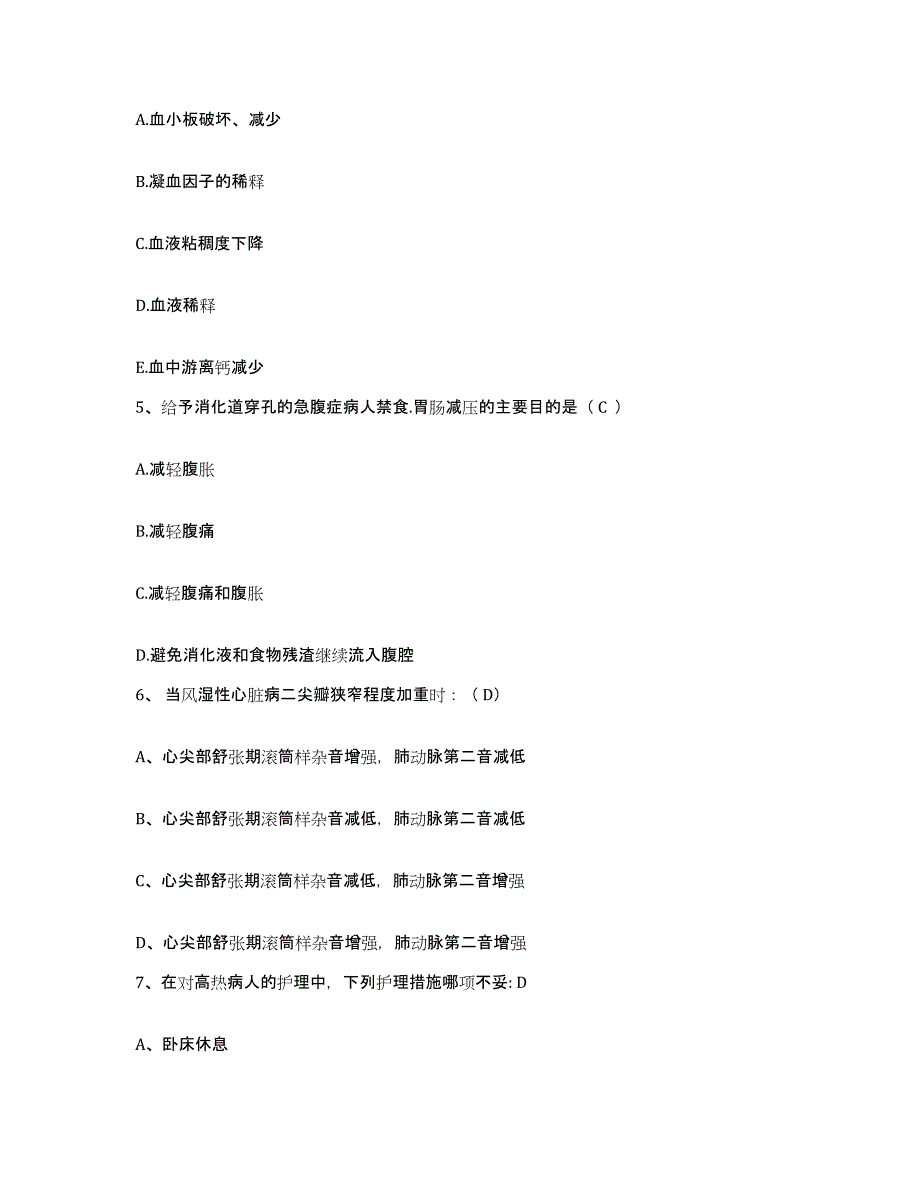 A.血小板破坏、减少

B.凝血因子的稀释

C.血液粘稠度下降

D.血液稀释

E.血中游离钙减少

5、给予消化道穿孔的急腹症病人禁食.胃肠减压的主要目的是（ C ）

A.减轻腹胀

B.减轻腹痛

C.减轻腹痛和腹胀

D.避免消化液和食物残渣继续流入腹腔

6、 当风湿性心脏病二尖瓣狭窄程度加重时：（ D）

A、心尖部舒张期滚筒样杂音增强，肺动脉第二音减低

B、心尖部舒张期滚筒样杂音减低，肺动脉第二音减低

C、心尖部舒张期滚筒样杂音减低，肺动脉第二音增强

D、心尖部舒张期滚筒样杂音增强，肺动脉第二音增强

7、在对高热病人的护理中，下列护理措施哪项不妥: D

A、卧床休息